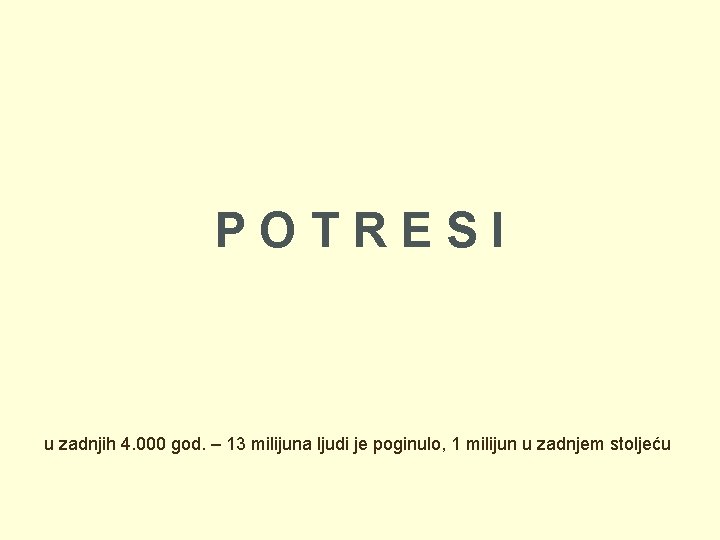 P O T R E S I

u zadnjih 4.000 god. – 13 milijuna ljudi je poginulo, 1 milijun u zadnjem stoljeću